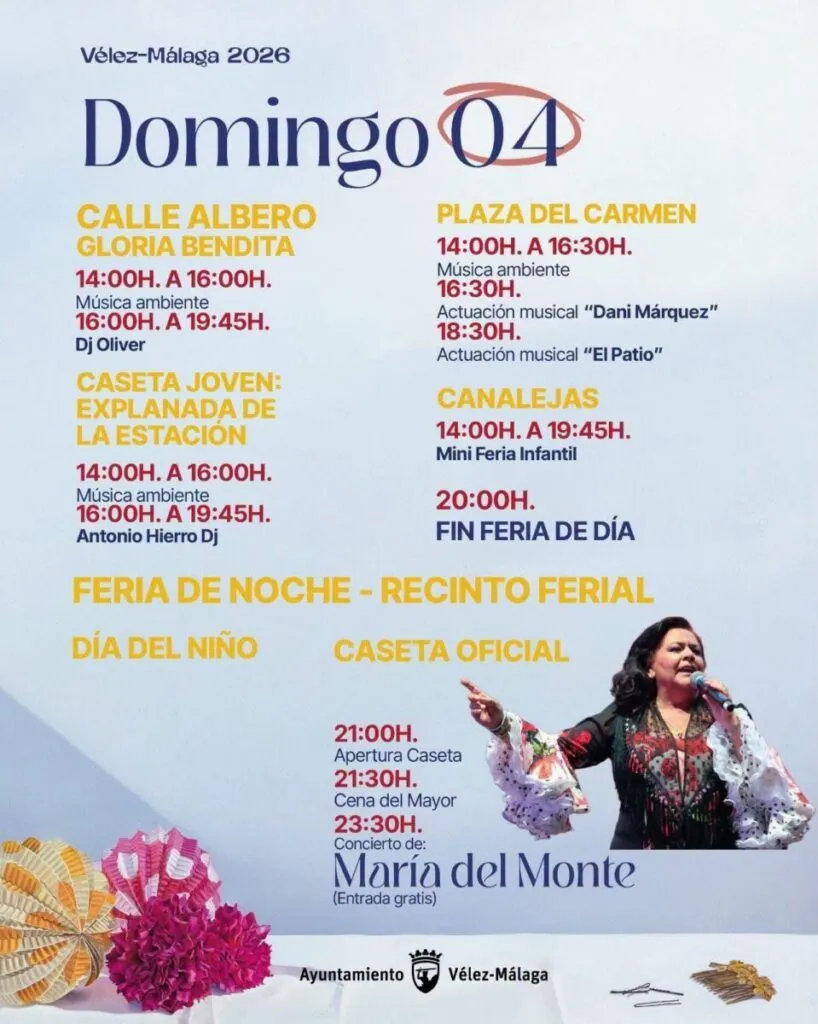 Vélez-Málaga 2026

Domingo 04

CALLE ALBERO
GLORIA BENDITA

14:00H. A 16:00H.
Música ambiente
16:00H. A 19:45H.
Dj Oliver

CASETA JOVEN:
EXPLANADA DE
LA ESTACIÓN

14:00H. A 16:00H.
Música ambiente
16:00H. A 19:45H.
Antonio Hierro Dj

PLAZA DEL CARMEN

14:00H. A 16:30H.
Música ambiente
16:30H.
Actuación musical "Dani Márquez"
18:30H.
Actuación musical "El Patio"

CANALEJAS

14:00H. A 19:45H.
Mini Feria Infantil

20:00H.
FIN FERIA DE DÍA

FERIA DE NOCHE - RECINTO FERIAL

DÍA DEL NIÑO

CASETA OFICIAL

21:00H.
Apertura Caseta
21:30H.
Cena del Mayor
23:30H.
Concierto de:
María del Monte
(Entrada gratis)

Ayuntamiento Vélez-Málaga